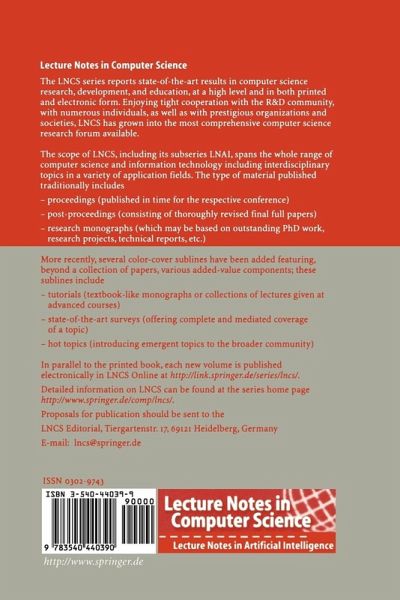 Lecture Notes in Computer Science

The LNCS series reports state-of-the-art results in computer science research, development, and education, at a high level and in both printed and electronic form. Enjoying tight cooperation with the R&D community, with numerous individuals, as well as with prestigious organizations and societies, LNCS has grown into the most comprehensive computer science research forum available.

The scope of LNCS, including its subseries LNAI, spans the whole range of computer science and information technology including interdisciplinary topics in a variety of application fields. The type of material published traditionally includes

– proceedings (published in time for the respective conference)

– post-proceedings (consisting of thoroughly revised final full papers)

– research monographs (which may be based on outstanding PhD work, research projects, technical reports, etc.)

More recently, several color-cover sublines have been added featuring, beyond a collection of papers, various added-value components; these sublines include

– tutorials (textbook-like monographs or collections of lectures given at advanced courses)

– state-of-the-art surveys (offering complete and mediated coverage of a topic)

– hot topics (introducing emergent topics to the broader community)

In parallel to the printed book, each new volume is published electronically in LNCS Online at http://link.springer.de/series/lncs/.

Detailed information on LNCS can be found at the series home page http://www.springer.de/comp/lncs/.

Proposals for publication should be sent to the

LNCS Editorial, Tiergartenstr. 17, 69121 Heidelberg, Germany

E-mail: lncs@springer.de

ISSN 0302-9743

ISBN 3-540-44039-9

90000

9 783540 440390

Lecture Notes in Computer Science

Lecture Notes in Artificial Intelligence

http://www.springer.de